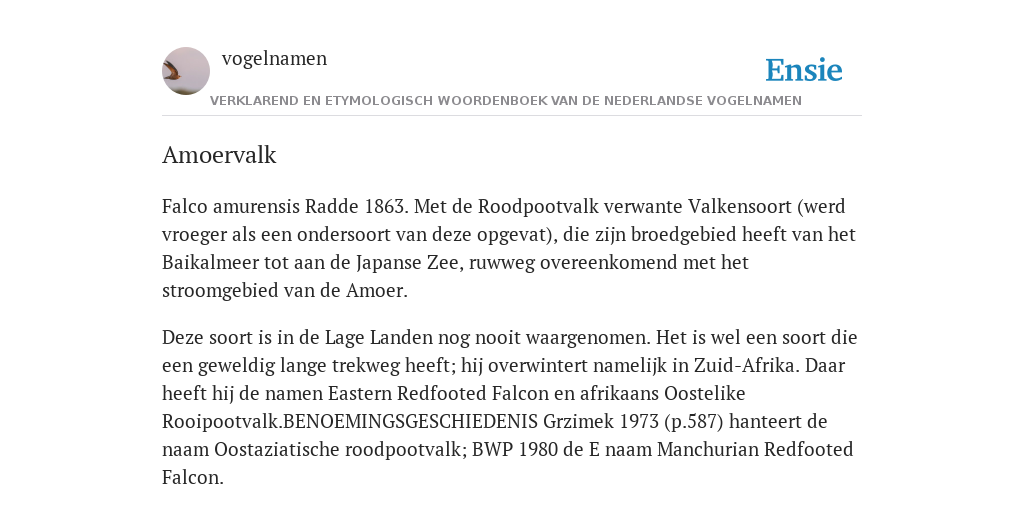 vogelnamen

Ensie

VERKLAREND EN ETYMOLOGISCH WOORDENBOEK VAN DE NEDERLANDSE VOGELNAMEN

Amoervalk

Falco amurensis Radde 1863. Met de Roodpootvalk verwante Valkensoort (werd vroeger als een ondersoort van deze opgevat), die zijn broedgebied heeft van het Baikalmeer tot aan de Japanse Zee, ruwweg overeenkomend met het stroomgebied van de Amoer.

Deze soort is in de Lage Landen nog nooit waargenomen. Het is wel een soort die een geweldig lange trekweg heeft; hij overwintert namelijk in Zuid-Afrika. Daar heeft hij de namen Eastern Redfooted Falcon en afrikaans Oostelike Rooipootvalk.BENOEMINGSGESCHIEDENIS Grzimek 1973 (p.587) hanteert de naam Oostaziatische roodpootvalk; BWP 1980 de E naam Manchurian Redfooted Falcon.